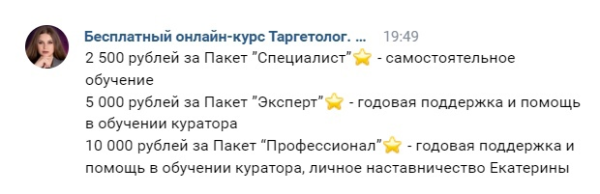 Бесплатный онлайн-курс Таргетолог. ... 19:49
2 500 рублей за Пакет "Специалист"⭐ - самостоятельное обучение
5 000 рублей за Пакет "Эксперт"⭐ - годовая поддержка и помощь в обучении куратора
10 000 рублей за Пакет "Профессионал"⭐ - годовая поддержка и помощь в обучении куратора, личное наставничество Екатерины